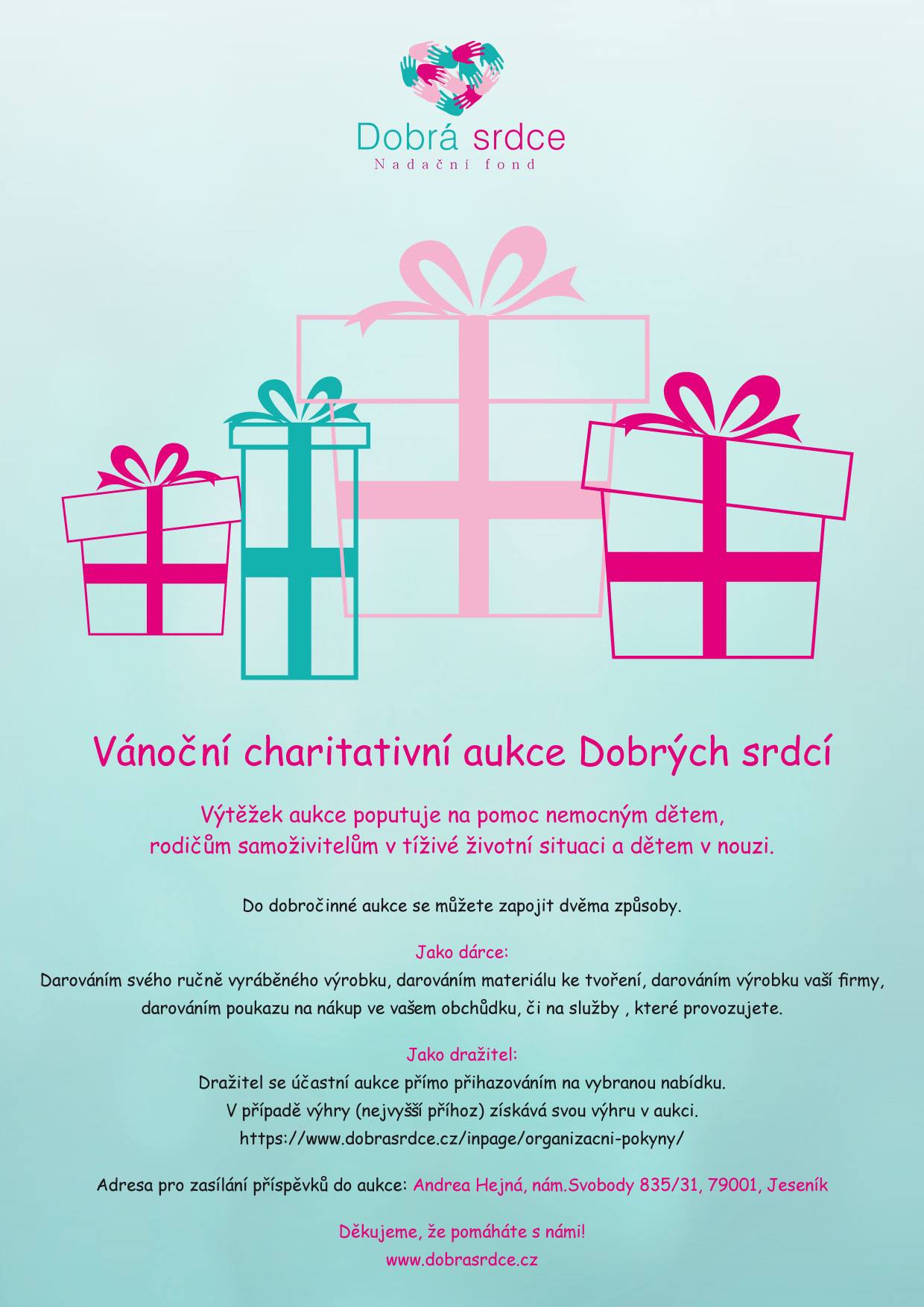 Dobrá srdce
Nadační fond

Vánoční charitativní aukce Dobrých srdcí

Výtěžek aukce poputuje na pomoc nemocným dětem, rodičům samoživitelům v tíživé životní situaci a dětem v nouzi.

Do dobročinné aukce se můžete zapojit dvěma způsoby.

Jako dárce:
Darováním svého ručně vyráběného výrobku, darováním materiálu ke tvoření, darováním výrobku vaší firmy, darováním poukazu na nákup ve vašem obchůdku, či na služby , které provozujete.

Jako dražitel:
Dražitel se účastní aukce přímo přihazováním na vybranou nabídku.
V případě výhry (nejvyšší příhoz) získává svou výhru v aukci.
https://www.dobrasrdce.cz/inpage/organizacni-pokyny/

Adresa pro zasílání příspěvků do aukce: Andrea Hejná, nám.Svobody 835/31, 79001, Jeseník

Děkujeme, že pomáháte s námi!
www.dobrasrdce.cz